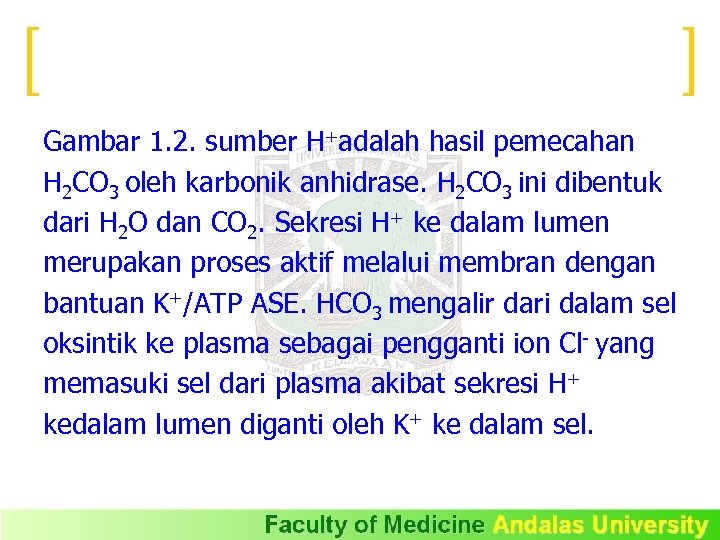 Gambar 1.2. sumber $H^+$adalah hasil pemecahan $H_2CO_3$ oleh karbonik anhidrase. $H_2CO_3$ ini dibentuk dari $H_2O$ dan $CO_2$. Sekresi $H^+$ ke dalam lumen merupakan proses aktif melalui membran dengan bantuan $K^+$/ATP ASE. $HCO_3$ mengalir dari dalam sel oksintik ke plasma sebagai pengganti ion $Cl^-$ yang memasuki sel dari plasma akibat sekresi $H^+$ kedalam lumen diganti oleh $K^+$ ke dalam sel.

Faculty of Medicine Andalas University